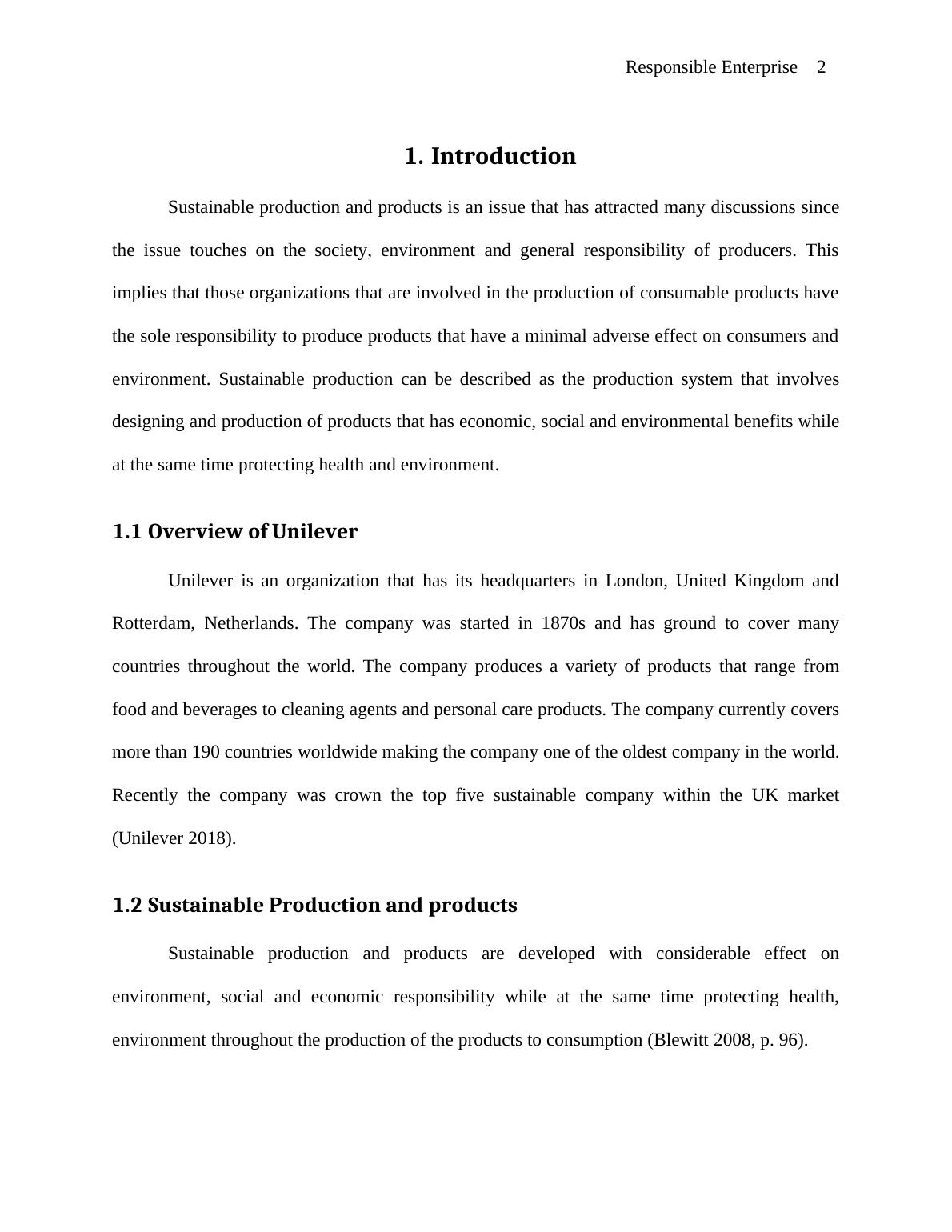 Responsible Enterprise 2

1. Introduction

Sustainable production and products is an issue that has attracted many discussions since the issue touches on the society, environment and general responsibility of producers. This implies that those organizations that are involved in the production of consumable products have the sole responsibility to produce products that have a minimal adverse effect on consumers and environment. Sustainable production can be described as the production system that involves designing and production of products that has economic, social and environmental benefits while at the same time protecting health and environment.

1.1 Overview of Unilever

Unilever is an organization that has its headquarters in London, United Kingdom and Rotterdam, Netherlands. The company was started in 1870s and has ground to cover many countries throughout the world. The company produces a variety of products that range from food and beverages to cleaning agents and personal care products. The company currently covers more than 190 countries worldwide making the company one of the oldest company in the world. Recently the company was crown the top five sustainable company within the UK market (Unilever 2018).

1.2 Sustainable Production and products

Sustainable production and products are developed with considerable effect on environment, social and economic responsibility while at the same time protecting health, environment throughout the production of the products to consumption (Blewitt 2008, p. 96).